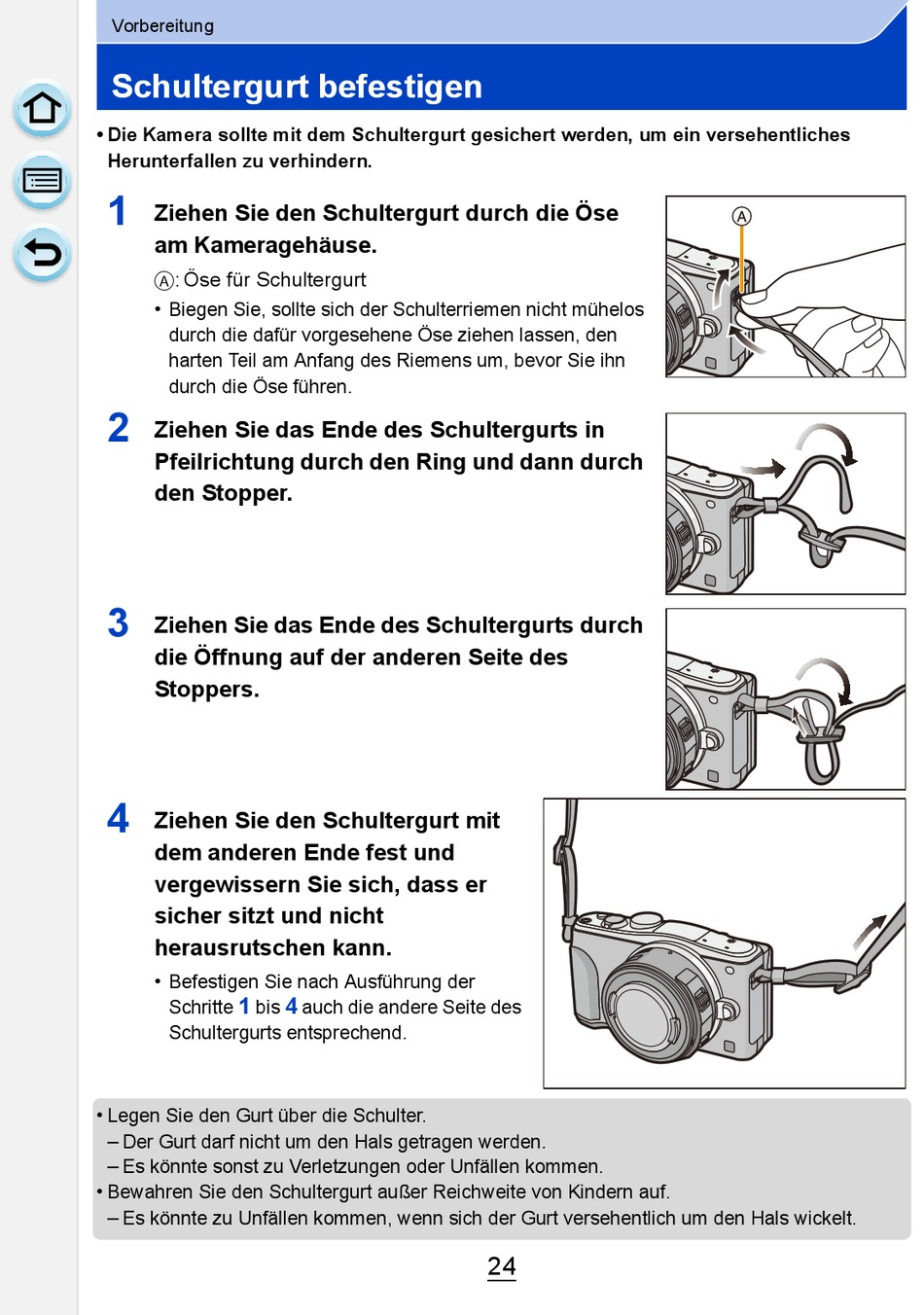 Vorbereitung

Schultergurt befestigen

• Die Kamera sollte mit dem Schultergurt gesichert werden, um ein versehentliches Herunterfallen zu verhindern.

1 Ziehen Sie den Schultergurt durch die Öse am Kameragehäuse.

Ⓐ: Öse für Schultergurt

• Biegen Sie, sollte sich der Schulterriemen nicht mühelos durch die dafür vorgesehene Öse ziehen lassen, den harten Teil am Anfang des Riemens um, bevor Sie ihn durch die Öse führen.

Ⓐ

2 Ziehen Sie das Ende des Schultergurts in Pfeilrichtung durch den Ring und dann durch den Stopper.

3 Ziehen Sie das Ende des Schultergurts durch die Öffnung auf der anderen Seite des Stoppers.

4 Ziehen Sie den Schultergurt mit dem anderen Ende fest und vergewissern Sie sich, dass er sicher sitzt und nicht herausrutschen kann.

• Befestigen Sie nach Ausführung der Schritte 1 bis 4 auch die andere Seite des Schultergurts entsprechend.

• Legen Sie den Gurt über die Schulter.
– Der Gurt darf nicht um den Hals getragen werden.
– Es könnte sonst zu Verletzungen oder Unfällen kommen.
• Bewahren Sie den Schultergurt außer Reichweite von Kindern auf.
– Es könnte zu Unfällen kommen, wenn sich der Gurt versehentlich um den Hals wickelt.

24